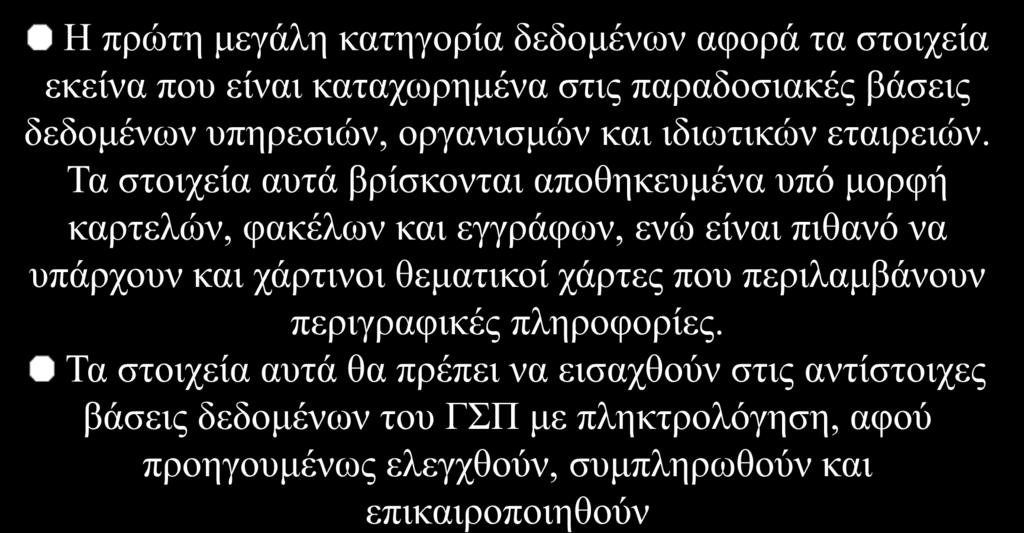 Η πρώτη μεγάλη κατηγορία δεδομένων αφορά τα στοιχεία εκείνα που είναι καταχωρημένα στις παραδοσιακές βάσεις δεδομένων υπηρεσιών, οργανισμών και ιδιωτικών εταιρειών. Τα στοιχεία αυτά βρίσκονται αποθηκευμένα υπό μορφή καρτελών, φακέλων και εγγράφων, ενώ είναι πιθανό να υπάρχουν και χάρτινοι θεματικοί χάρτες που περιλαμβάνουν περιγραφικές πληροφορίες.

Τα στοιχεία αυτά θα πρέπει να εισαχθούν στις αντίστοιχες βάσεις δεδομένων του ΓΣΠ με πληκτρολόγηση, αφού προηγουμένως ελεγχθούν, συμπληρωθούν και επικαιροποιηθούν